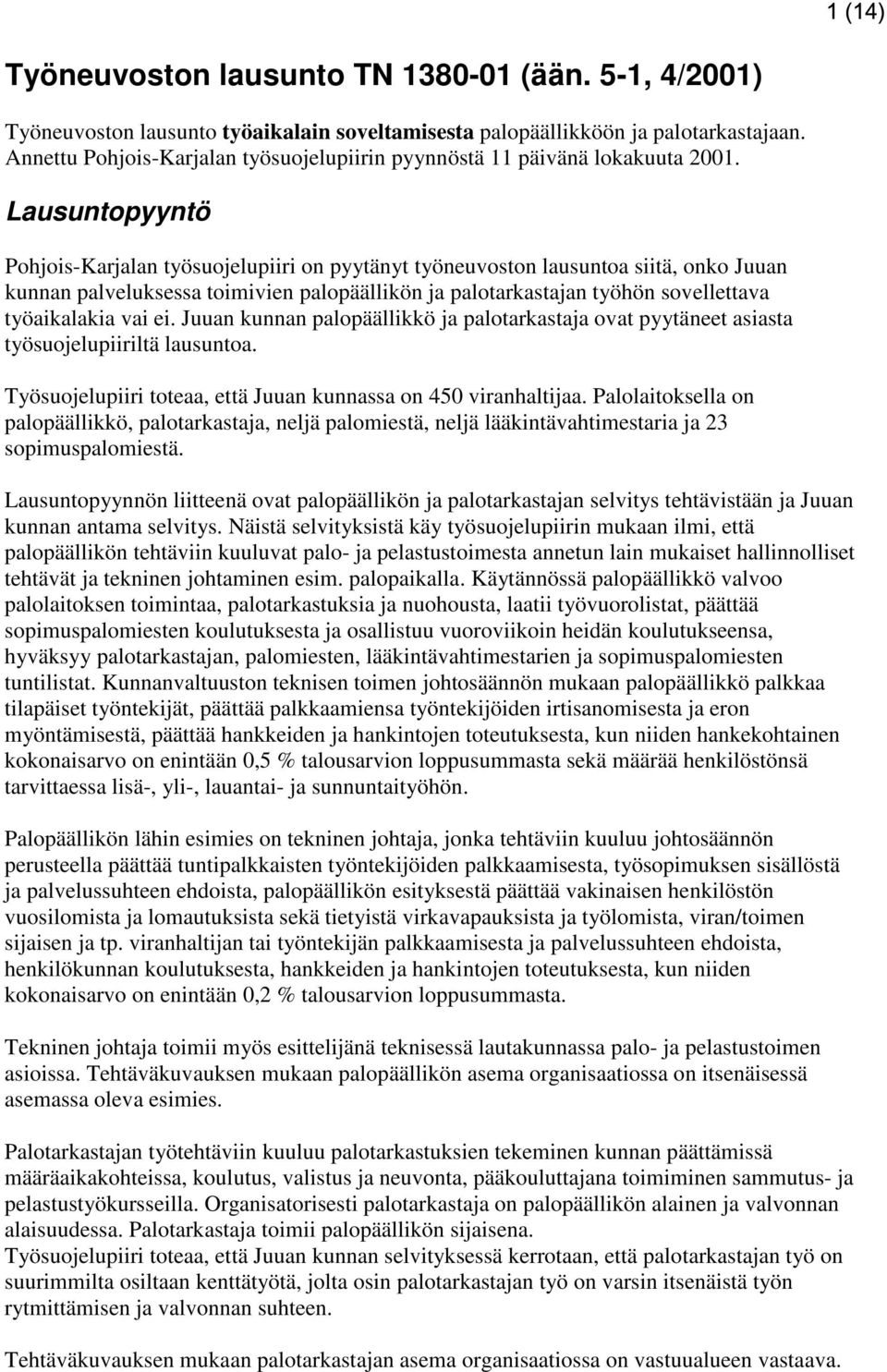 1 (14)

Työneuvoston lausunto TN 1380-01 (ään. 5-1, 4/2001)

Työneuvoston lausunto työaikalain soveltamisesta palopäällikköön ja palotarkastajaan. Annettu Pohjois-Karjalan työsuojelupiirin pyynnöstä 11 päivänä lokakuuta 2001.

Lausuntopyyntö

Pohjois-Karjalan työsuojelupiiri on pyytänyt työneuvoston lausuntoa siitä, onko Juuan kunnan palveluksessa toimivien palopäällikön ja palotarkastajan työhön sovellettava työaikalakia vai ei. Juuan kunnan palopäällikkö ja palotarkastaja ovat pyytäneet asiasta työsuojelupiiriltä lausuntoa.

Työsuojelupiiri toteaa, että Juuan kunnassa on 450 viranhaltijaa. Palolaitoksella on palopäällikkö, palotarkastaja, neljä palomiestä, neljä lääkintävahtimestaria ja 23 sopimuspalomiestä.

Lausuntopyynnön liitteenä ovat palopäällikön ja palotarkastajan selvitys tehtävistään ja Juuan kunnan antama selvitys. Näistä selvityksistä käy työsuojelupiirin mukaan ilmi, että palopäällikön tehtäviin kuuluvat palo- ja pelastustoimesta annetun lain mukaiset hallinnolliset tehtävät ja tekninen johtaminen esim. palopaikalla. Käytännössä palopäällikkö valvoo palolaitoksen toimintaa, palotarkastuksia ja nuohousta, laatii työvuorolistat, päättää sopimuspalomiesten koulutuksesta ja osallistuu vuoroviikoin heidän koulutukseensa, hyväksyy palotarkastajan, palomiesten, lääkintävahtimestarien ja sopimuspalomiesten tuntilistat. Kunnanvaltuuston teknisen toimen johtosäännön mukaan palopäällikkö palkkaa tilapäiset työntekijät, päättää palkkaamiensa työntekijöiden irtisanomisesta ja eron myöntämisestä, päättää hankkeiden ja hankintojen toteutuksesta, kun niiden hankekohtainen kokonaisarvo on enintään 0,5 % talousarvion loppusummasta sekä määrää henkilöstönsä tarvittaessa lisä-, yli-, lauantai- ja sunnuntaityöhön.

Palopäällikön lähin esimies on tekninen johtaja, jonka tehtäviin kuuluu johtosäännön perusteella päättää tuntipalkkaisten työntekijöiden palkkaamisesta, työsopimuksen sisällöstä ja palvelussuhteen ehdoista, palopäällikön esityksestä päättää vakinaisen henkilöstön vuosilomista ja lomautuksista sekä tietyistä virkavapauksista ja työlomista, viran/toimen sijaisen ja tp. viranhaltijan tai työntekijän palkkaamisesta ja palvelussuhteen ehdoista, henkilökunnan koulutuksesta, hankkeiden ja hankintojen toteutuksesta, kun niiden kokonaisarvo on enintään 0,2 % talousarvion loppusummasta.

Tekninen johtaja toimii myös esittelijänä teknisessä lautakunnassa palo- ja pelastustoimen asioissa. Tehtäväkuvauksen mukaan palopäällikön asema organisaatiossa on itsenäisessä asemassa oleva esimies.

Palotarkastajan työtehtäviin kuuluu palotarkastuksien tekeminen kunnan päättämissä määräaikakohteissa, koulutus, valistus ja neuvonta, pääkouluttajana toimiminen sammutus- ja pelastustyökursseilla. Organisatorisesti palotarkastaja on palopäällikön alainen ja valvonnan alaisuudessa. Palotarkastaja toimii palopäällikön sijaisena.
Työsuojelupiiri toteaa, että Juuan kunnan selvityksessä kerrotaan, että palotarkastajan työ on suurimmilta osiltaan kenttätyötä, jolta osin palotarkastajan työ on varsin itsenäistä työn rytmittämisen ja valvonnan suhteen.

Tehtäväkuvauksen mukaan palotarkastajan asema organisaatiossa on vastuualueen vastaava.